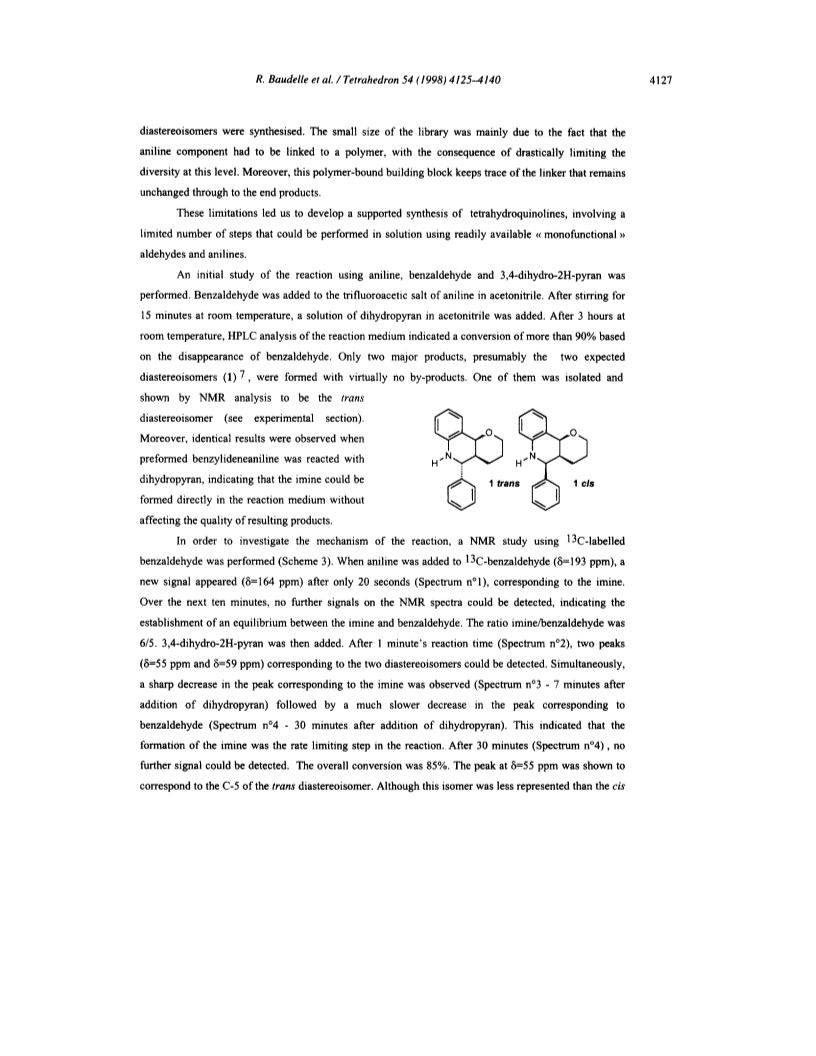 R. Baudelle et al. / Tetrahedron 54 (1998) 4125–4140

4127

diastereoisomers were synthesised. The small size of the library was mainly due to the fact that the aniline component had to be linked to a polymer, with the consequence of drastically limiting the diversity at this level. Moreover, this polymer-bound building block keeps trace of the linker that remains unchanged through to the end products.

These limitations led us to develop a supported synthesis of tetrahydroquinolines, involving a limited number of steps that could be performed in solution using readily available « monofunctional » aldehydes and anilines.

An initial study of the reaction using aniline, benzaldehyde and 3,4-dihydro-2H-pyran was performed. Benzaldehyde was added to the trifluoroacetic salt of aniline in acetonitrile. After stirring for 15 minutes at room temperature, a solution of dihydropyran in acetonitrile was added. After 3 hours at room temperature, HPLC analysis of the reaction medium indicated a conversion of more than 90% based on the disappearance of benzaldehyde. Only two major products, presumably the two expected diastereoisomers (1) $^7$, were formed with virtually no by-products. One of them was isolated and shown by NMR analysis to be the trans diastereoisomer (see experimental section). Moreover, identical results were observed when preformed benzylideneaniline was reacted with dihydropyran, indicating that the imine could be formed directly in the reaction medium without affecting the quality of resulting products.

O
H
N
1 trans
O
H
N
1 cis

In order to investigate the mechanism of the reaction, a NMR study using $^{13}$C-labelled benzaldehyde was performed (Scheme 3). When aniline was added to $^{13}$C-benzaldehyde (δ=193 ppm), a new signal appeared (δ=164 ppm) after only 20 seconds (Spectrum n°1), corresponding to the imine. Over the next ten minutes, no further signals on the NMR spectra could be detected, indicating the establishment of an equilibrium between the imine and benzaldehyde. The ratio imine/benzaldehyde was 6/5. 3,4-dihydro-2H-pyran was then added. After 1 minute's reaction time (Spectrum n°2), two peaks (δ=55 ppm and δ=59 ppm) corresponding to the two diastereoisomers could be detected. Simultaneously, a sharp decrease in the peak corresponding to the imine was observed (Spectrum n°3 - 7 minutes after addition of dihydropyran) followed by a much slower decrease in the peak corresponding to benzaldehyde (Spectrum n°4 - 30 minutes after addition of dihydropyran). This indicated that the formation of the imine was the rate limiting step in the reaction. After 30 minutes (Spectrum n°4) , no further signal could be detected. The overall conversion was 85%. The peak at δ=55 ppm was shown to correspond to the C-5 of the trans diastereoisomer. Although this isomer was less represented than the cis